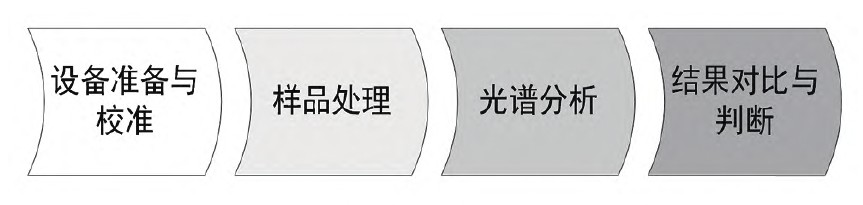 设备准备与校准

样品处理

光谱分析

结果对比与判断